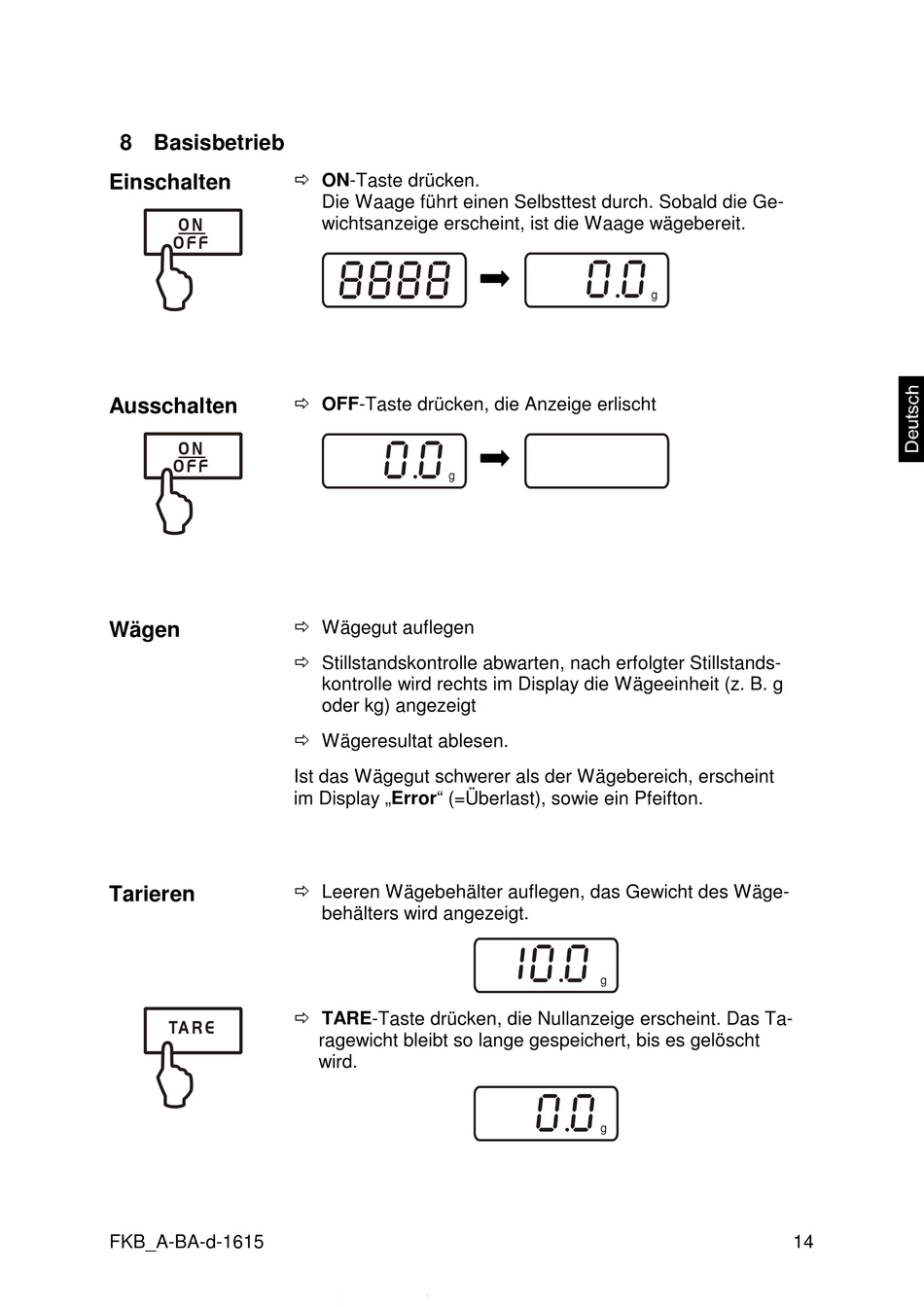 8 Basisbetrieb

Einschalten

ON
OFF

⇨ ON-Taste drücken.
Die Waage führt einen Selbsttest durch. Sobald die Gewichtsanzeige erscheint, ist die Waage wägebereit.

8888 ➡ 0.0 g

Deutsch

Ausschalten

ON
OFF

⇨ OFF-Taste drücken, die Anzeige erlischt

0.0 g ➡

Wägen

⇨ Wägegut auflegen

⇨ Stillstandskontrolle abwarten, nach erfolgter Stillstandskontrolle wird rechts im Display die Wägeeinheit (z. B. g oder kg) angezeigt

⇨ Wägeresultat ablesen.

Ist das Wägegut schwerer als der Wägebereich, erscheint im Display „Error“ (=Überlast), sowie ein Pfeifton.

Tarieren

⇨ Leeren Wägebehälter auflegen, das Gewicht des Wägebehälters wird angezeigt.

10.0 g

TARE

⇨ TARE-Taste drücken, die Nullanzeige erscheint. Das Taragewicht bleibt so lange gespeichert, bis es gelöscht wird.

0.0 g

FKB_A-BA-d-1615

14